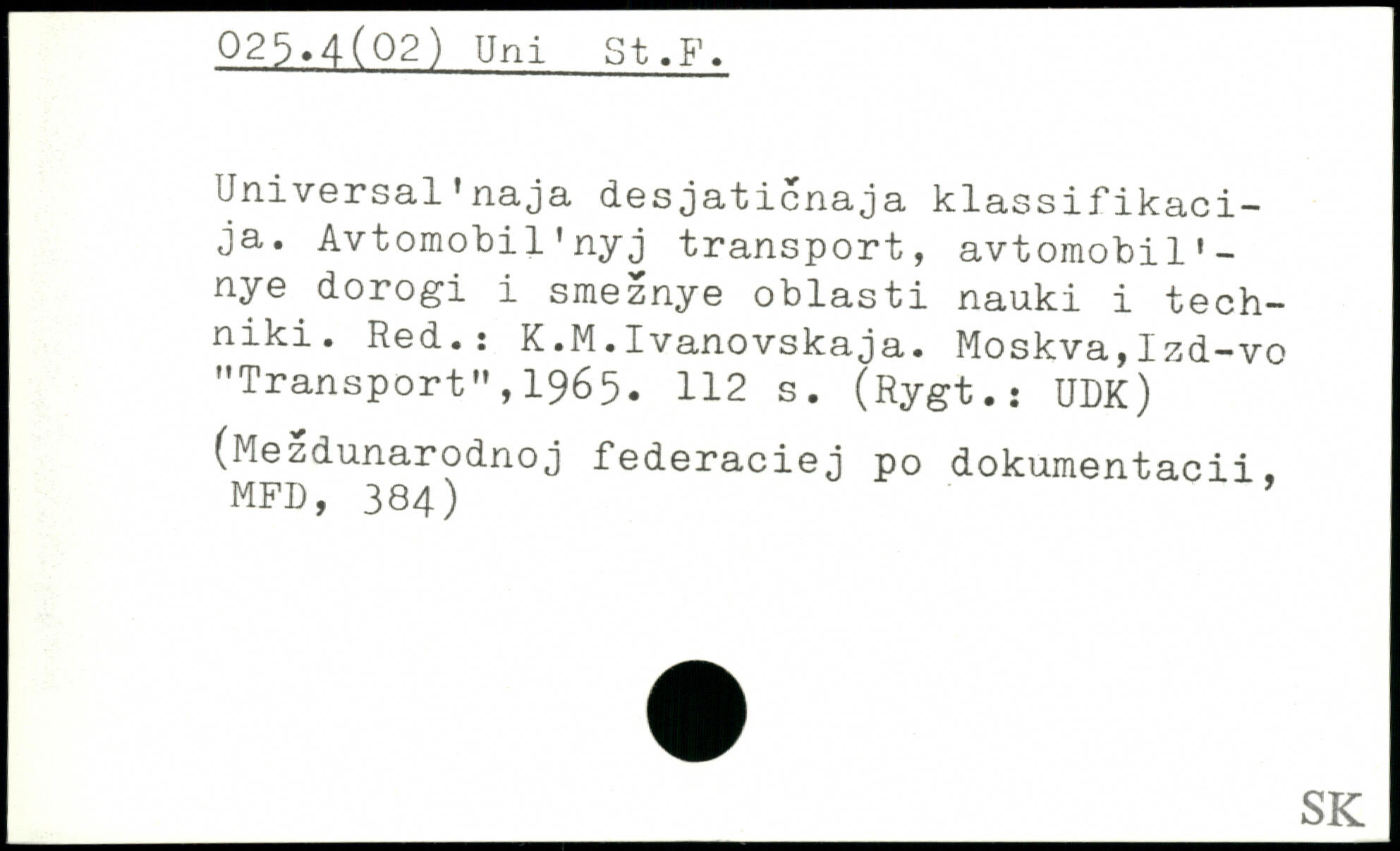 025.4(02) Uni St.F.

Universal'naja desjatičnaja klassifikacija. Avtomobil'nyj transport, avtomobil'nye dorogi i smežnye oblasti nauki i techniki. Red.: K.M.Ivanovskaja. Moskva,Izd-vo "Transport",1965. 112 s. (Rygt.: UDK)

(Meždunarodnoj federaciej po dokumentacii, MFD, 384)

SK